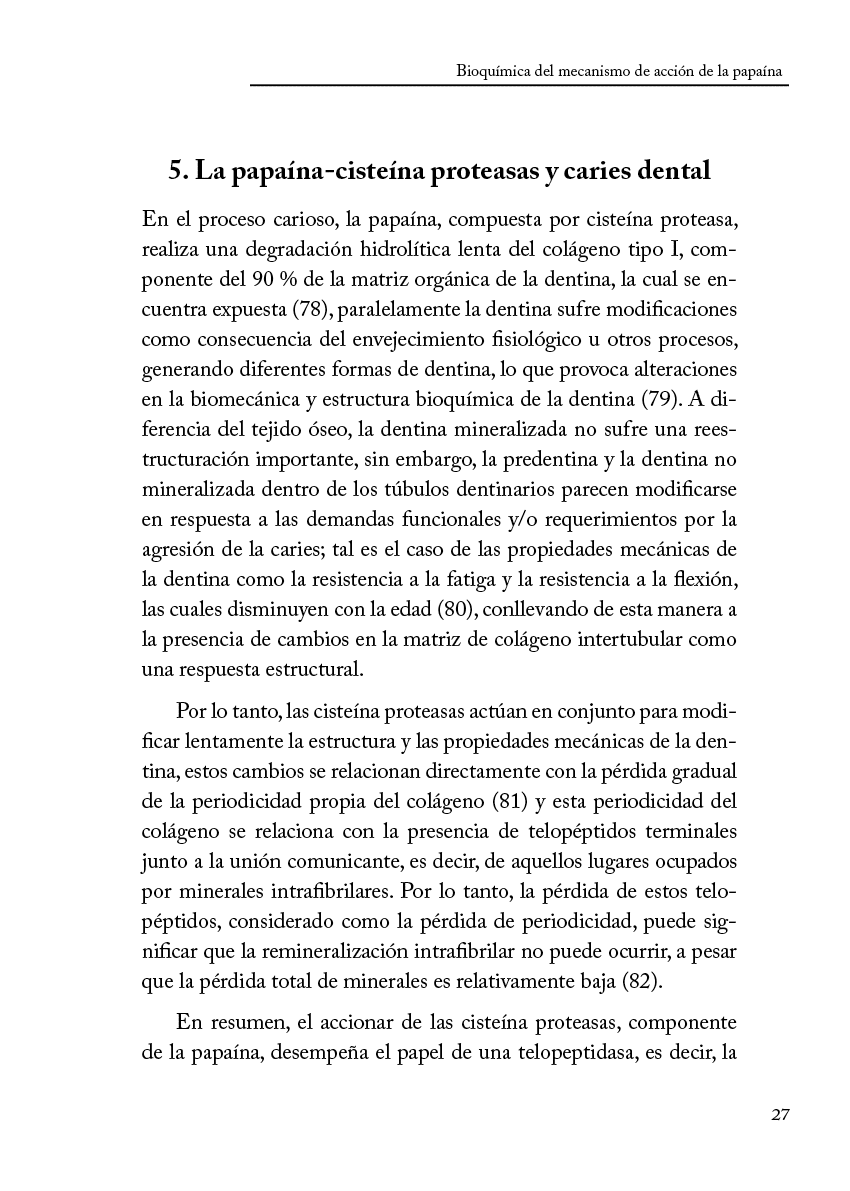 Bioquímica del mecanismo de acción de la papaína

5. La papaína-cisteína proteasas y caries dental

En el proceso carioso, la papaína, compuesta por cisteína proteasa, realiza una degradación hidrolítica lenta del colágeno tipo I, componente del 90 % de la matriz orgánica de la dentina, la cual se encuentra expuesta (78), paralelamente la dentina sufre modificaciones como consecuencia del envejecimiento fisiológico u otros procesos, generando diferentes formas de dentina, lo que provoca alteraciones en la biomecánica y estructura bioquímica de la dentina (79). A diferencia del tejido óseo, la dentina mineralizada no sufre una reestructuración importante, sin embargo, la predentina y la dentina no mineralizada dentro de los túbulos dentinarios parecen modificarse en respuesta a las demandas funcionales y/o requerimientos por la agresión de la caries; tal es el caso de las propiedades mecánicas de la dentina como la resistencia a la fatiga y la resistencia a la flexión, las cuales disminuyen con la edad (80), conllevando de esta manera a la presencia de cambios en la matriz de colágeno intertubular como una respuesta estructural.

Por lo tanto, las cisteína proteasas actúan en conjunto para modificar lentamente la estructura y las propiedades mecánicas de la dentina, estos cambios se relacionan directamente con la pérdida gradual de la periodicidad propia del colágeno (81) y esta periodicidad del colágeno se relaciona con la presencia de telopéptidos terminales junto a la unión comunicante, es decir, de aquellos lugares ocupados por minerales intrafibrilares. Por lo tanto, la pérdida de estos telopéptidos, considerado como la pérdida de periodicidad, puede significar que la remineralización intrafibrilar no puede ocurrir, a pesar que la pérdida total de minerales es relativamente baja (82).

En resumen, el accionar de las cisteína proteasas, componente de la papaína, desempeña el papel de una telopeptidasa, es decir, la

27